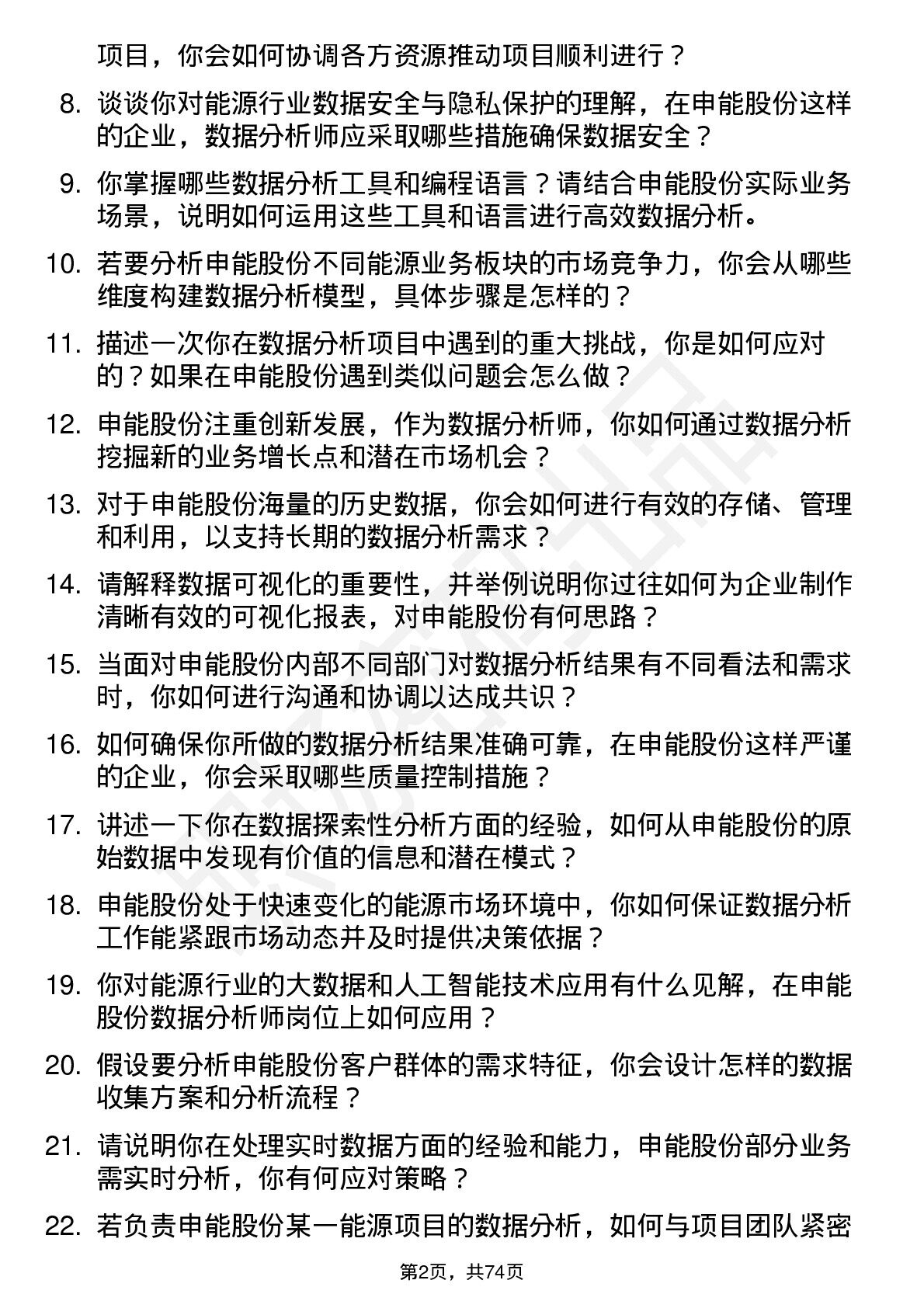 项目，你会如何协调各方资源推动项目顺利进行？

8. 谈谈你对能源行业数据安全与隐私保护的理解，在申能股份这样的企业，数据分析师应采取哪些措施确保数据安全？

9. 你掌握哪些数据分析工具和编程语言？请结合申能股份实际业务场景，说明如何运用这些工具和语言进行高效数据分析。

10. 若要分析申能股份不同能源业务板块的市场竞争力，你会从哪些维度构建数据分析模型，具体步骤是怎样的？

11. 描述一次你在数据分析项目中遇到的重大挑战，你是如何应对的？如果在申能股份遇到类似问题会怎么做？

12. 申能股份注重创新发展，作为数据分析师，你如何通过数据分析挖掘新的业务增长点和潜在市场机会？

13. 对于申能股份海量的历史数据，你会如何进行有效的存储、管理和利用，以支持长期的数据分析需求？

14. 请解释数据可视化的重要性，并举例说明你过往如何为企业制作清晰有效的可视化报表，对申能股份有何思路？

15. 当面对申能股份内部不同部门对数据分析结果有不同看法和需求时，你如何进行沟通和协调以达成共识？

16. 如何确保你所做的数据分析结果准确可靠，在申能股份这样严谨的企业，你会采取哪些质量控制措施？

17. 讲述一下你在数据探索性分析方面的经验，如何从申能股份的原始数据中发现有价值的信息和潜在模式？

18. 申能股份处于快速变化的能源市场环境中，你如何保证数据分析工作能紧跟市场动态并及时提供决策依据？

19. 你对能源行业的大数据和人工智能技术应用有什么见解，在申能股份数据分析师岗位上如何应用？

20. 假设要分析申能股份客户群体的需求特征，你会设计怎样的数据收集方案和分析流程？

21. 请说明你在处理实时数据方面的经验和能力，申能股份部分业务需实时分析，你有何应对策略？

22. 若负责申能股份某一能源项目的数据分析，如何与项目团队紧密

第2页，共74页